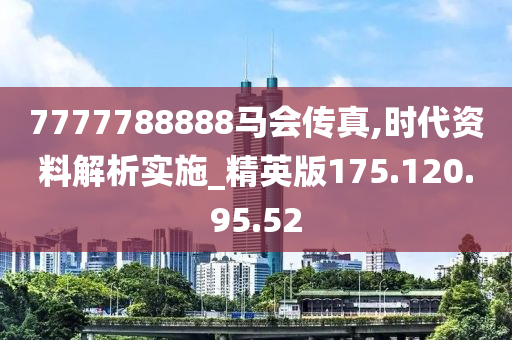 7777788888马会传真,时代资料解析实施_精英版175.120.95.52